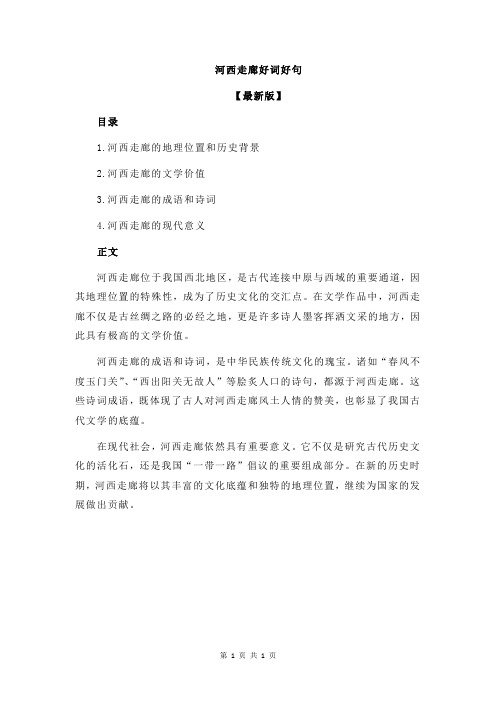 河西走廊好词好句

【最新版】

目录

1.河西走廊的地理位置和历史背景

2.河西走廊的文学价值

3.河西走廊的成语和诗词

4.河西走廊的现代意义

正文

河西走廊位于我国西北地区，是古代连接中原与西域的重要通道，因其地理位置的特殊性，成为了历史文化的交汇点。在文学作品中，河西走廊不仅是古丝绸之路的必经之地，更是许多诗人墨客挥洒文采的地方，因此具有极高的文学价值。

河西走廊的成语和诗词，是中华民族传统文化的瑰宝。诸如“春风不度玉门关”、“西出阳关无故人”等脍炙人口的诗句，都源于河西走廊。这些诗词成语，既体现了古人对河西走廊风土人情的赞美，也彰显了我国古代文学的底蕴。

在现代社会，河西走廊依然具有重要意义。它不仅是研究古代历史文化的活化石，还是我国“一带一路”倡议的重要组成部分。在新的历史时期，河西走廊将以其丰富的文化底蕴和独特的地理位置，继续为国家的发展做出贡献。

第 1 页 共 1 页